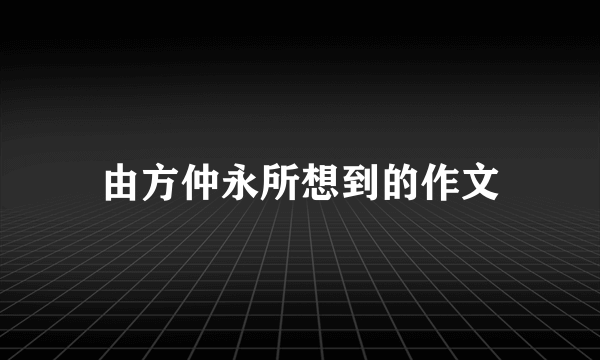 由方仲永所想到的作文